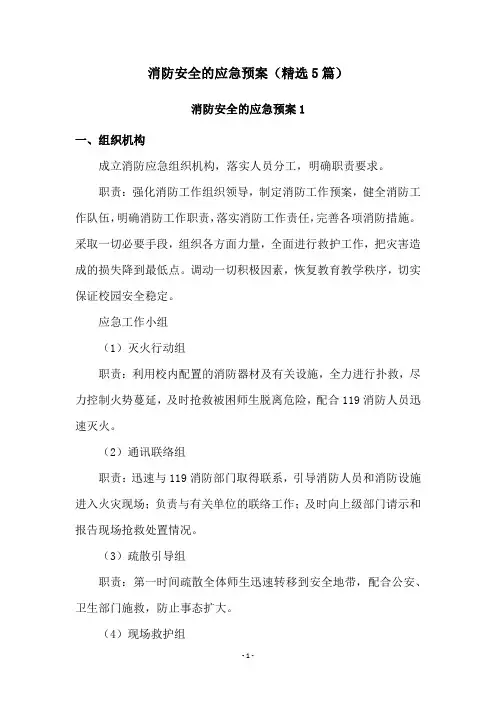 消防安全的应急预案（精选5篇）

消防安全的应急预案1

一、组织机构

成立消防应急组织机构，落实人员分工，明确职责要求。

职责：强化消防工作组织领导，制定消防工作预案，健全消防工作队伍，明确消防工作职责，落实消防工作责任，完善各项消防措施。采取一切必要手段，组织各方面力量，全面进行救护工作，把灾害造成的损失降到最低点。调动一切积极因素，恢复教育教学秩序，切实保证校园安全稳定。

应急工作小组

（1）灭火行动组

职责：利用校内配置的消防器材及有关设施，全力进行扑救，尽力控制火势蔓延，及时抢救被困师生脱离危险，配合119消防人员迅速灭火。

（2）通讯联络组

职责：迅速与119消防部门取得联系，引导消防人员和消防设施进入火灾现场；负责与有关单位的联络工作；及时向上级部门请示和报告现场抢救处置情况。

（3）疏散引导组

职责：第一时间疏散全体师生迅速转移到安全地带，配合公安、卫生部门施救，防止事态扩大。

（4）现场救护组

-1-